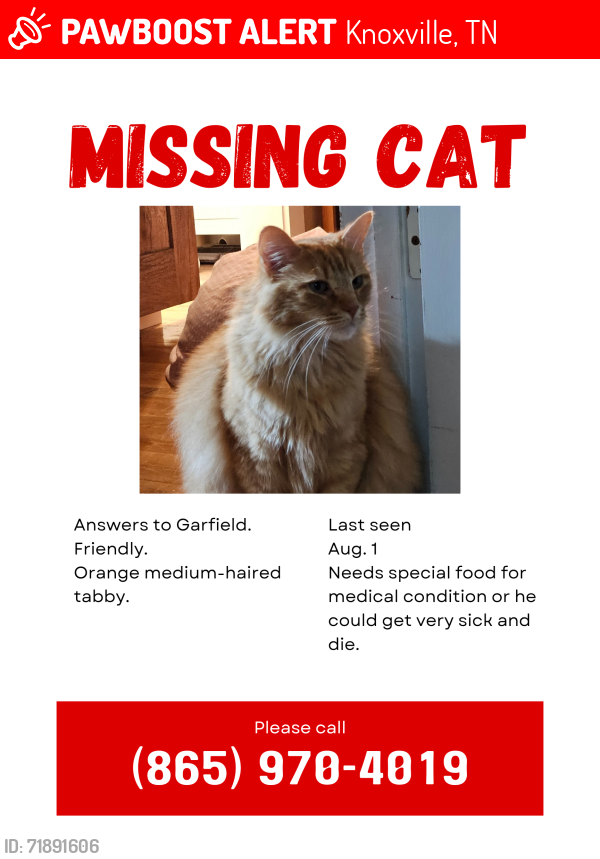 PAWBOOST ALERT Knoxville, TN

MISSING CAT

Answers to Garfield.
Friendly.
Orange medium-haired tabby.

Last seen
Aug. 1
Needs special food for medical condition or he could get very sick and die.

Please call
(865) 970-4019

ID: 71891606